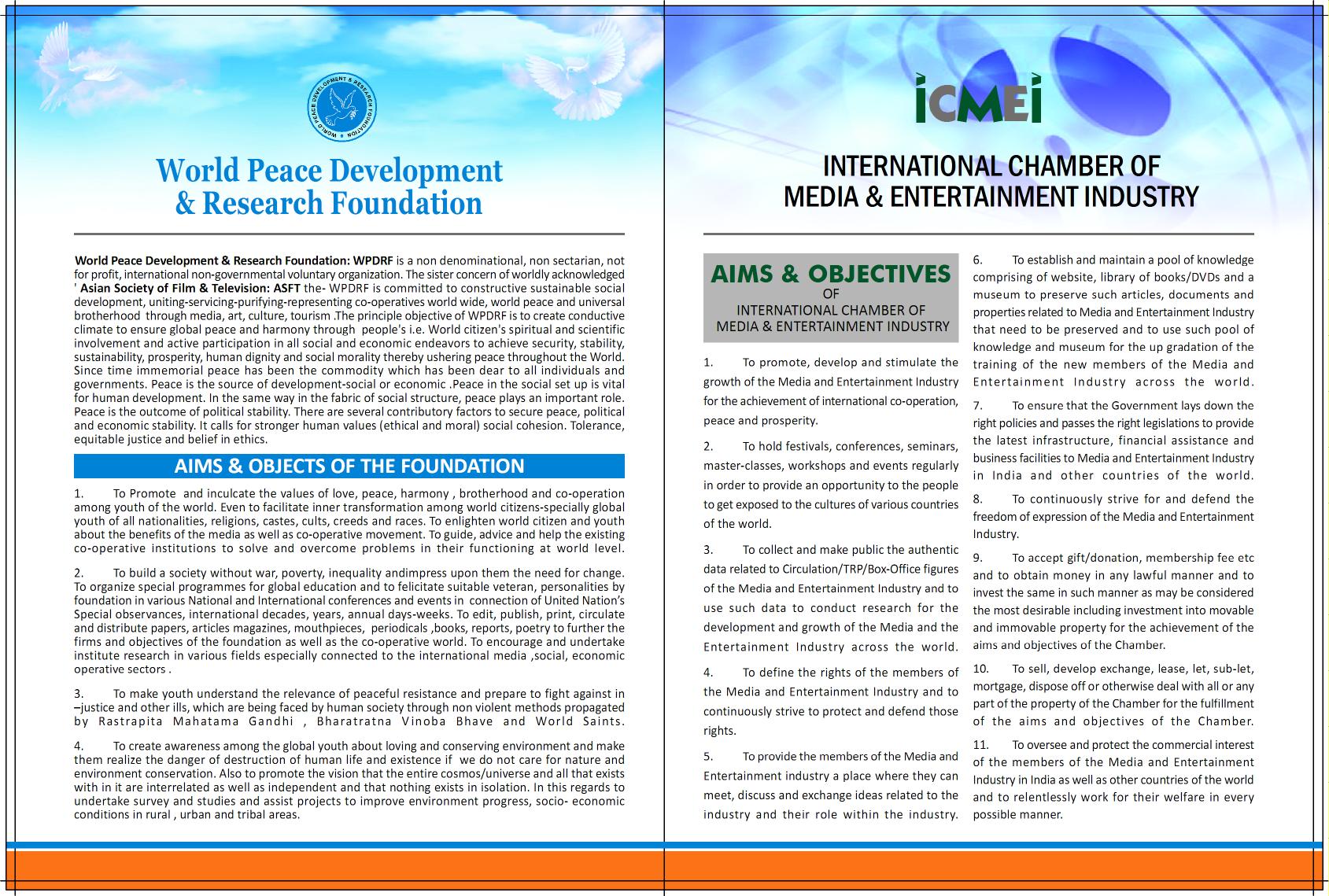 WORLD PEACE DEVELOPMENT & RESEARCH FOUNDATION

World Peace Development & Research Foundation

World Peace Development & Research Foundation: WPDRF is a non denominational, non sectarian, not for profit, international non-governmental voluntary organization. The sister concern of worldly acknowledged ' Asian Society of Film & Television: ASFT the- WPDRF is committed to constructive sustainable social development, uniting-servicing-purifying-representing co-operatives world wide, world peace and universal brotherhood through media, art, culture, tourism .The principle objective of WPDRF is to create conductive climate to ensure global peace and harmony through people's i.e. World citizen's spiritual and scientific involvement and active participation in all social and economic endeavors to achieve security, stability, sustainability, prosperity, human dignity and social morality thereby ushering peace throughout the World. Since time immemorial peace has been the commodity which has been dear to all individuals and governments. Peace is the source of development-social or economic .Peace in the social set up is vital for human development. In the same way in the fabric of social structure, peace plays an important role. Peace is the outcome of political stability. There are several contributory factors to secure peace, political and economic stability. It calls for stronger human values (ethical and moral) social cohesion. Tolerance, equitable justice and belief in ethics.

AIMS & OBJECTS OF THE FOUNDATION

1. To Promote and inculcate the values of love, peace, harmony , brotherhood and co-operation among youth of the world. Even to facilitate inner transformation among world citizens-specially global youth of all nationalities, religions, castes, cults, creeds and races. To enlighten world citizen and youth about the benefits of the media as well as co-operative movement. To guide, advice and help the existing co-operative institutions to solve and overcome problems in their functioning at world level.

2. To build a society without war, poverty, inequality andimpress upon them the need for change. To organize special programmes for global education and to felicitate suitable veteran, personalities by foundation in various National and International conferences and events in connection of United Nation's Special observances, international decades, years, annual days-weeks. To edit, publish, print, circulate and distribute papers, articles magazines, mouthpieces, periodicals ,books, reports, poetry to further the firms and objectives of the foundation as well as the co-operative world. To encourage and undertake institute research in various fields especially connected to the international media ,social, economic operative sectors .

3. To make youth understand the relevance of peaceful resistance and prepare to fight against in –justice and other ills, which are being faced by human society through non violent methods propagated by Rastrapita Mahatama Gandhi , Bharatratna Vinoba Bhave and World Saints.

4. To create awareness among the global youth about loving and conserving environment and make them realize the danger of destruction of human life and existence if we do not care for nature and environment conservation. Also to promote the vision that the entire cosmos/universe and all that exists with in it are interrelated as well as independent and that nothing exists in isolation. In this regards to undertake survey and studies and assist projects to improve environment progress, socio- economic conditions in rural , urban and tribal areas.

ICMEI

INTERNATIONAL CHAMBER OF MEDIA & ENTERTAINMENT INDUSTRY

AIMS & OBJECTIVES
OF
INTERNATIONAL CHAMBER OF MEDIA & ENTERTAINMENT INDUSTRY

1. To promote, develop and stimulate the growth of the Media and Entertainment Industry for the achievement of international co-operation, peace and prosperity.

2. To hold festivals, conferences, seminars, master-classes, workshops and events regularly in order to provide an opportunity to the people to get exposed to the cultures of various countries of the world.

3. To collect and make public the authentic data related to Circulation/TRP/Box-Office figures of the Media and Entertainment Industry and to use such data to conduct research for the development and growth of the Media and the Entertainment Industry across the world.

4. To define the rights of the members of the Media and Entertainment Industry and to continuously strive to protect and defend those rights.

5. To provide the members of the Media and Entertainment industry a place where they can meet, discuss and exchange ideas related to the industry and their role within the industry.

6. To establish and maintain a pool of knowledge comprising of website, library of books/DVDs and a museum to preserve such articles, documents and properties related to Media and Entertainment Industry that need to be preserved and to use such pool of knowledge and museum for the up gradation of the training of the new members of the Media and Entertainment Industry across the world.

7. To ensure that the Government lays down the right policies and passes the right legislations to provide the latest infrastructure, financial assistance and business facilities to Media and Entertainment Industry in India and other countries of the world.

8. To continuously strive for and defend the freedom of expression of the Media and Entertainment Industry.

9. To accept gift/donation, membership fee etc and to obtain money in any lawful manner and to invest the same in such manner as may be considered the most desirable including investment into movable and immovable property for the achievement of the aims and objectives of the Chamber.

10. To sell, develop exchange, lease, let, sub-let, mortgage, dispose off or otherwise deal with all or any part of the property of the Chamber for the fulfillment of the aims and objectives of the Chamber.

11. To oversee and protect the commercial interest of the members of the Media and Entertainment Industry in India as well as other countries of the world and to relentlessly work for their welfare in every possible manner.